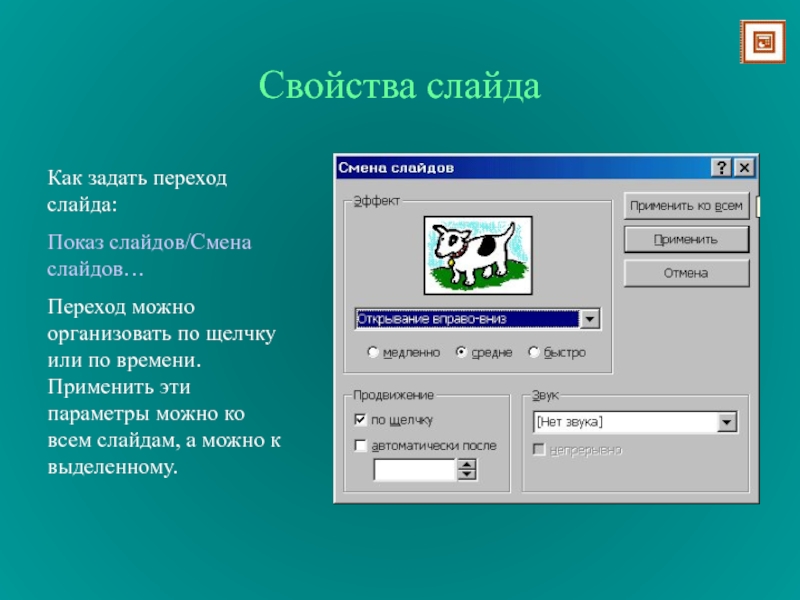 Свойства слайда

Как задать переход слайда:

Показ слайдов/Смена слайдов…

Переход можно организовать по щелчку или по времени. Применить эти параметры можно ко всем слайдам, а можно к выделенному.

Смена слайдов

?

×

Эффект

Открывание вправо-вниз

медленно

средне

быстро

Применить ко всем

Применить

Отмена

Продвижение

по щелчку

автоматически после

Звук

[Нет звука]

непрерывно